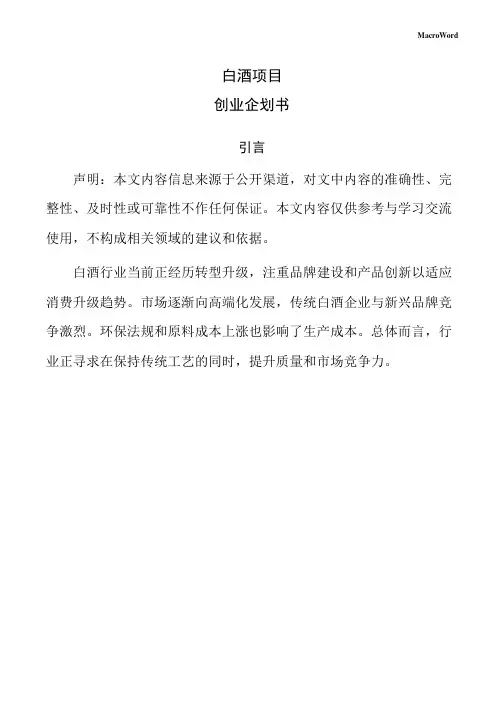 MacroWord

白酒项目
创业企划书

引言

声明：本文内容信息来源于公开渠道，对文中内容的准确性、完整性、及时性或可靠性不作任何保证。本文内容仅供参考与学习交流使用，不构成相关领域的建议和依据。

白酒行业当前正经历转型升级，注重品牌建设和产品创新以适应消费升级趋势。市场逐渐向高端化发展，传统白酒企业与新兴品牌竞争激烈。环保法规和原料成本上涨也影响了生产成本。总体而言，行业正寻求在保持传统工艺的同时，提升质量和市场竞争力。